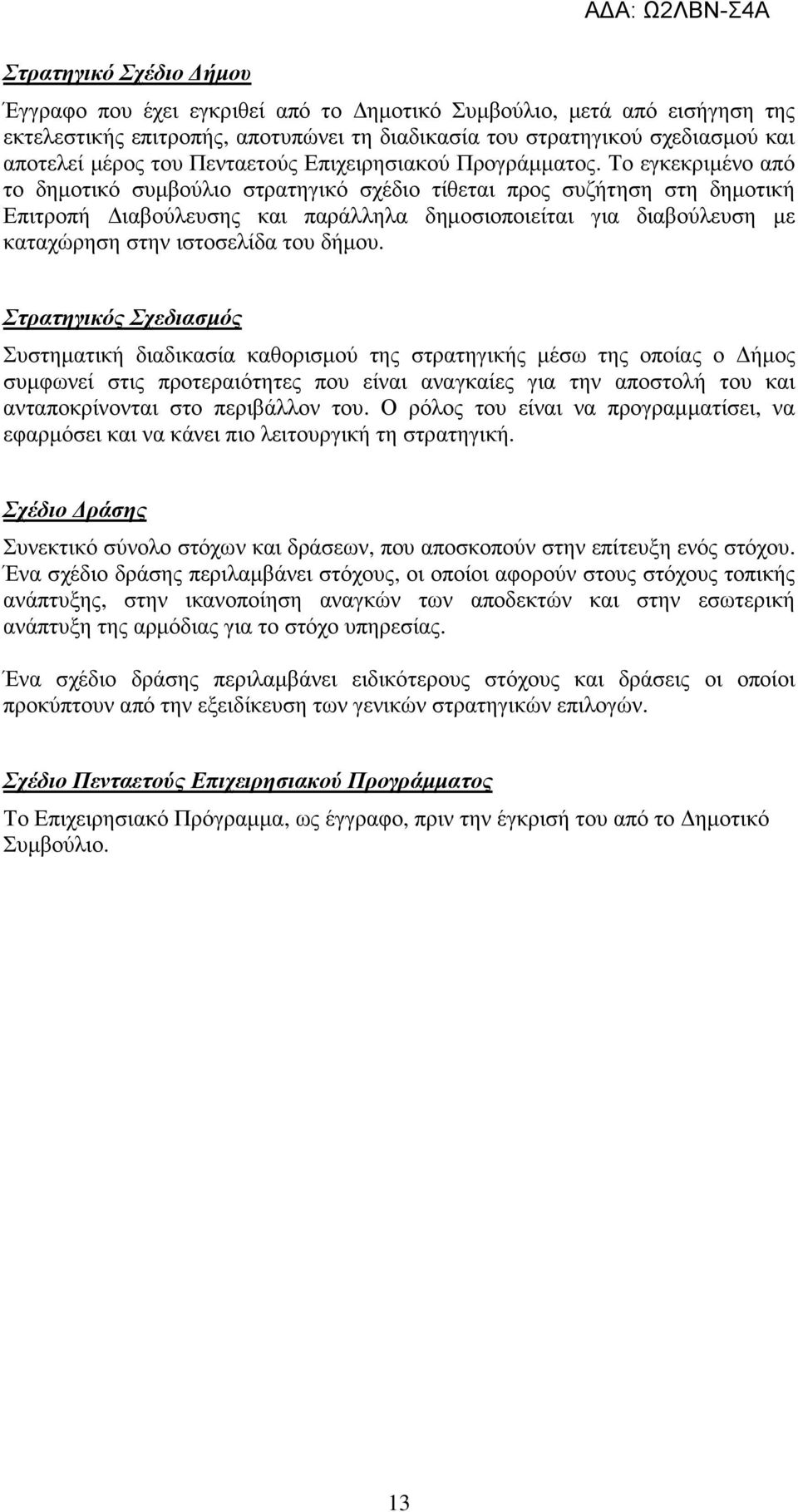 ΑΔΑ: Ω2ΛΒΝ-Σ4Α

Στρατηγικό Σχέδιο Δήμου

Έγγραφο που έχει εγκριθεί από το Δημοτικό Συμβούλιο, μετά από εισήγηση της εκτελεστικής επιτροπής, αποτυπώνει τη διαδικασία του στρατηγικού σχεδιασμού και αποτελεί μέρος του Πενταετούς Επιχειρησιακού Προγράμματος. Το εγκεκριμένο από το δημοτικό συμβούλιο στρατηγικό σχέδιο τίθεται προς συζήτηση στη δημοτική Επιτροπή Διαβούλευσης και παράλληλα δημοσιοποιείται για διαβούλευση με καταχώρηση στην ιστοσελίδα του δήμου.

Στρατηγικός Σχεδιασμός

Συστηματική διαδικασία καθορισμού της στρατηγικής μέσω της οποίας ο Δήμος συμφωνεί στις προτεραιότητες που είναι αναγκαίες για την αποστολή του και ανταποκρίνονται στο περιβάλλον του. Ο ρόλος του είναι να προγραμματίσει, να εφαρμόσει και να κάνει πιο λειτουργική τη στρατηγική.

Σχέδιο Δράσης

Συνεκτικό σύνολο στόχων και δράσεων, που αποσκοπούν στην επίτευξη ενός στόχου. Ένα σχέδιο δράσης περιλαμβάνει στόχους, οι οποίοι αφορούν στους στόχους τοπικής ανάπτυξης, στην ικανοποίηση αναγκών των αποδεκτών και στην εσωτερική ανάπτυξη της αρμόδιας για το στόχο υπηρεσίας.

Ένα σχέδιο δράσης περιλαμβάνει ειδικότερους στόχους και δράσεις οι οποίοι προκύπτουν από την εξειδίκευση των γενικών στρατηγικών επιλογών.

Σχέδιο Πενταετούς Επιχειρησιακού Προγράμματος

Το Επιχειρησιακό Πρόγραμμα, ως έγγραφο, πριν την έγκρισή του από το Δημοτικό Συμβούλιο.

13